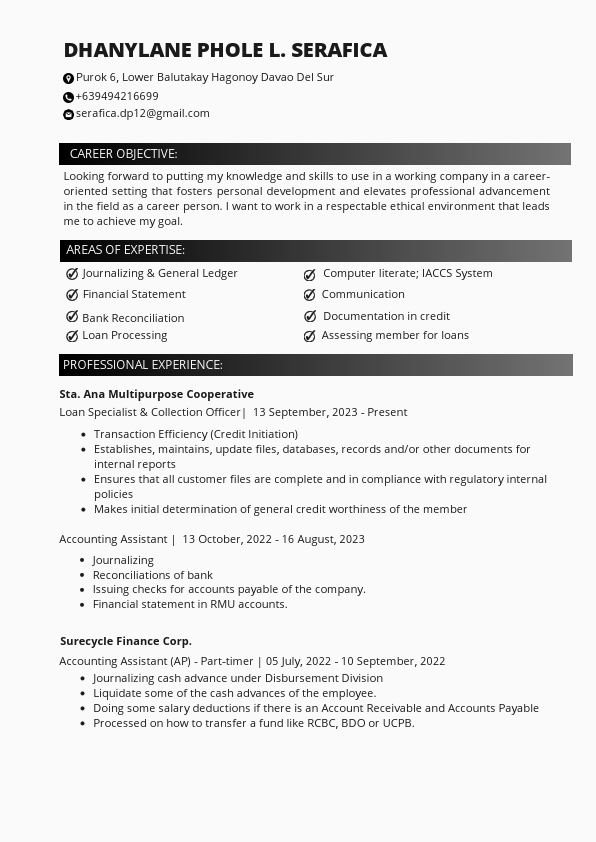 DHANYLANE PHOLE L. SERAFICA

Purok 6, Lower Balutakay Hagonoy Davao Del Sur
+639494216699
serafica.dp12@gmail.com

CAREER OBJECTIVE:

Looking forward to putting my knowledge and skills to use in a working company in a career-oriented setting that fosters personal development and elevates professional advancement in the field as a career person. I want to work in a respectable ethical environment that leads me to achieve my goal.

AREAS OF EXPERTISE:

Journalizing & General Ledger
Financial Statement
Bank Reconciliation
Loan Processing

Computer literate; IACCS System
Communication
Documentation in credit
Assessing member for loans

PROFESSIONAL EXPERIENCE:

Sta. Ana Multipurpose Cooperative
Loan Specialist & Collection Officer| 13 September, 2023 - Present

- Transaction Efficiency (Credit Initiation)
- Establishes, maintains, update files, databases, records and/or other documents for internal reports
- Ensures that all customer files are complete and in compliance with regulatory internal policies
- Makes initial determination of general credit worthiness of the member

Accounting Assistant | 13 October, 2022 - 16 August, 2023

- Journalizing
- Reconciliations of bank
- Issuing checks for accounts payable of the company.
- Financial statement in RMU accounts.

Surecycle Finance Corp.
Accounting Assistant (AP) - Part-timer | 05 July, 2022 - 10 September, 2022

- Journalizing cash advance under Disbursement Division
- Liquidate some of the cash advances of the employee.
- Doing some salary deductions if there is an Account Receivable and Accounts Payable
- Processed on how to transfer a fund like RCBC, BDO or UCPB.